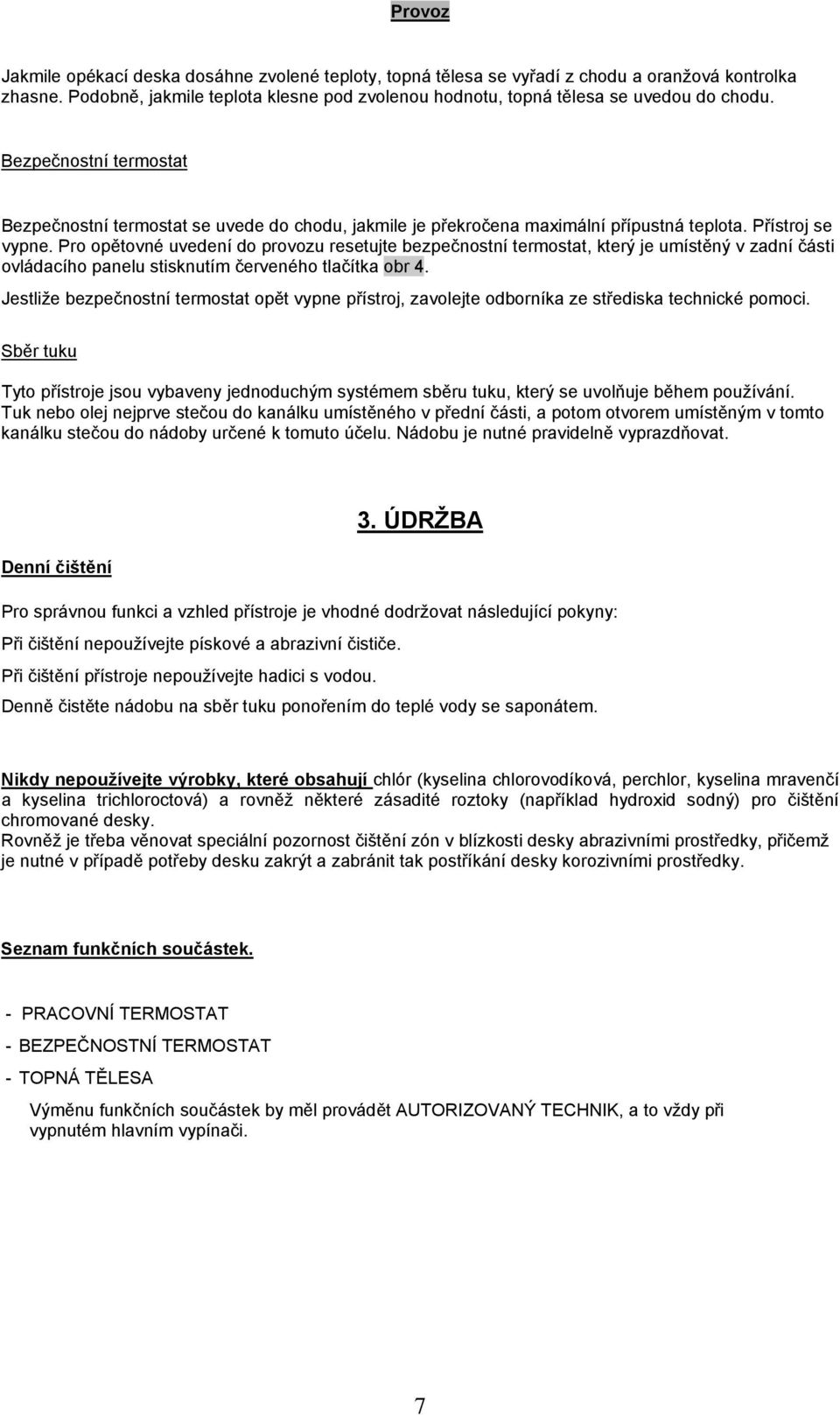 Provoz

Jakmile opékací deska dosáhne zvolené teploty, topná tělesa se vyřadí z chodu a oranžová kontrolka zhasne. Podobně, jakmile teplota klesne pod zvolenou hodnotu, topná tělesa se uvedou do chodu.

Bezpečnostní termostat

Bezpečnostní termostat se uvede do chodu, jakmile je překročena maximální přípustná teplota. Přístroj se vypne. Pro opětovné uvedení do provozu resetujte bezpečnostní termostat, který je umístěný v zadní části ovládacího panelu stisknutím červeného tlačítka obr 4.

Jestliže bezpečnostní termostat opět vypne přístroj, zavolejte odborníka ze střediska technické pomoci.

Sběr tuku

Tyto přístroje jsou vybaveny jednoduchým systémem sběru tuku, který se uvolňuje během používání. Tuk nebo olej nejprve stečou do kanálku umístěného v přední části, a potom otvorem umístěným v tomto kanálku stečou do nádoby určené k tomuto účelu. Nádobu je nutné pravidelně vyprazdňovat.

3. ÚDRŽBA

Denní čištění

Pro správnou funkci a vzhled přístroje je vhodné dodržovat následující pokyny:

Při čištění nepoužívejte pískové a abrazivní čističe.

Při čištění přístroje nepoužívejte hadici s vodou.

Denně čistěte nádobu na sběr tuku ponořením do teplé vody se saponátem.

Nikdy nepoužívejte výrobky, které obsahují chlór (kyselina chlorovodíková, perchlor, kyselina mravenčí a kyselina trichloroctová) a rovněž některé zásadité roztoky (například hydroxid sodný) pro čištění chromované desky.
Rovněž je třeba věnovat speciální pozornost čištění zón v blízkosti desky abrazivními prostředky, přičemž je nutné v případě potřeby desku zakrýt a zabránit tak postříkání desky korozivními prostředky.

Seznam funkčních součástek.

- PRACOVNÍ TERMOSTAT
- BEZPEČNOSTNÍ TERMOSTAT
- TOPNÁ TĚLESA

Výměnu funkčních součástek by měl provádět AUTORIZOVANÝ TECHNIK, a to vždy při vypnutém hlavním vypínači.

7